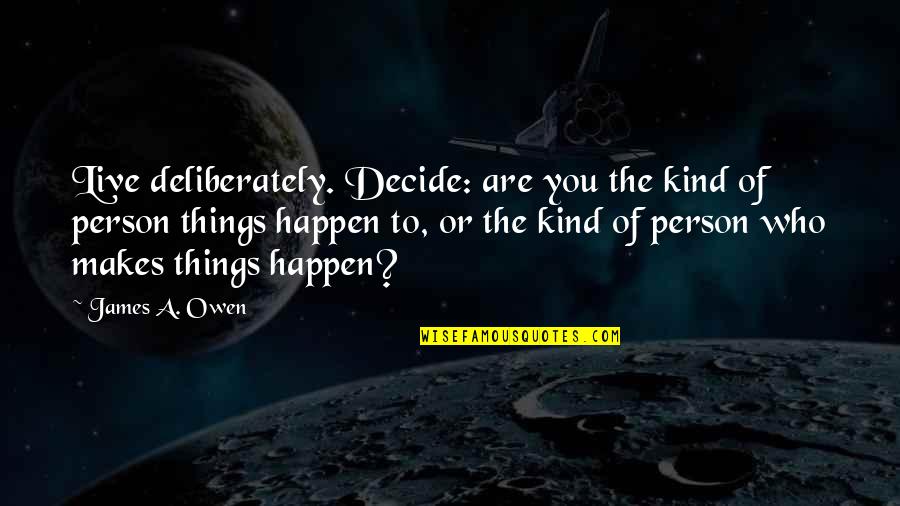 Live deliberately. Decide: are you the kind of person things happen to, or the kind of person who makes things happen?

~ James A. Owen

WISEFAMOUSQUOTES.COM